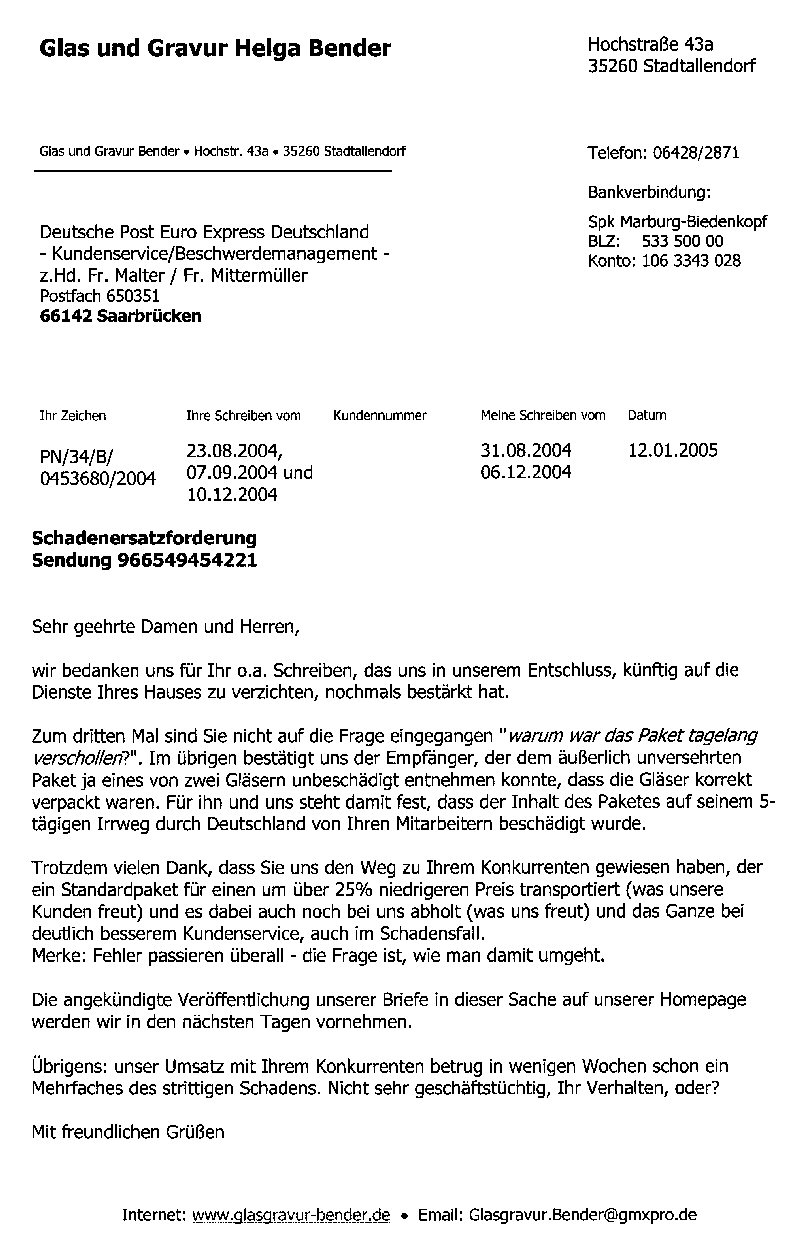 Glas und Gravur Helga Bender

Hochstraße 43a
35260 Stadtallendorf

Glas und Gravur Bender • Hochstr. 43a • 35260 Stadtallendorf

Telefon: 06428/2871

Bankverbindung:

Spk Marburg-Biedenkopf
BLZ: 533 500 00
Konto: 106 3343 028

Deutsche Post Euro Express Deutschland
- Kundenservice/Beschwerdemanagement -
z.Hd. Fr. Malter / Fr. Mittermüller
Postfach 650351
66142 Saarbrücken

| Ihr Zeichen | Ihre Schreiben vom | Kundennummer | Meine Schreiben vom | Datum |
|---|---|---|---|---|
| PN/34/B/ 0453680/2004 | 23.08.2004, 07.09.2004 und 10.12.2004 | | 31.08.2004 06.12.2004 | 12.01.2005 |

Schadenersatzforderung
Sendung 966549454221

Sehr geehrte Damen und Herren,

wir bedanken uns für Ihr o.a. Schreiben, das uns in unserem Entschluss, künftig auf die Dienste Ihres Hauses zu verzichten, nochmals bestärkt hat.

Zum dritten Mal sind Sie nicht auf die Frage eingegangen "warum war das Paket tagelang verschollen?". Im übrigen bestätigt uns der Empfänger, der dem äußerlich unversehrten Paket ja eines von zwei Gläsern unbeschädigt entnehmen konnte, dass die Gläser korrekt verpackt waren. Für ihn und uns steht damit fest, dass der Inhalt des Paketes auf seinem 5-tägigen Irrweg durch Deutschland von Ihren Mitarbeitern beschädigt wurde.

Trotzdem vielen Dank, dass Sie uns den Weg zu Ihrem Konkurrenten gewiesen haben, der ein Standardpaket für einen um über 25% niedrigeren Preis transportiert (was unsere Kunden freut) und es dabei auch noch bei uns abholt (was uns freut) und das Ganze bei deutlich besserem Kundenservice, auch im Schadensfall.
Merke: Fehler passieren überall - die Frage ist, wie man damit umgeht.

Die angekündigte Veröffentlichung unserer Briefe in dieser Sache auf unserer Homepage werden wir in den nächsten Tagen vornehmen.

Übrigens: unser Umsatz mit Ihrem Konkurrenten betrug in wenigen Wochen schon ein Mehrfaches des strittigen Schadens. Nicht sehr geschäftstüchtig, Ihr Verhalten, oder?

Mit freundlichen Grüßen

Internet: www.glasgravur-bender.de • Email: Glasgravur.Bender@gmxpro.de